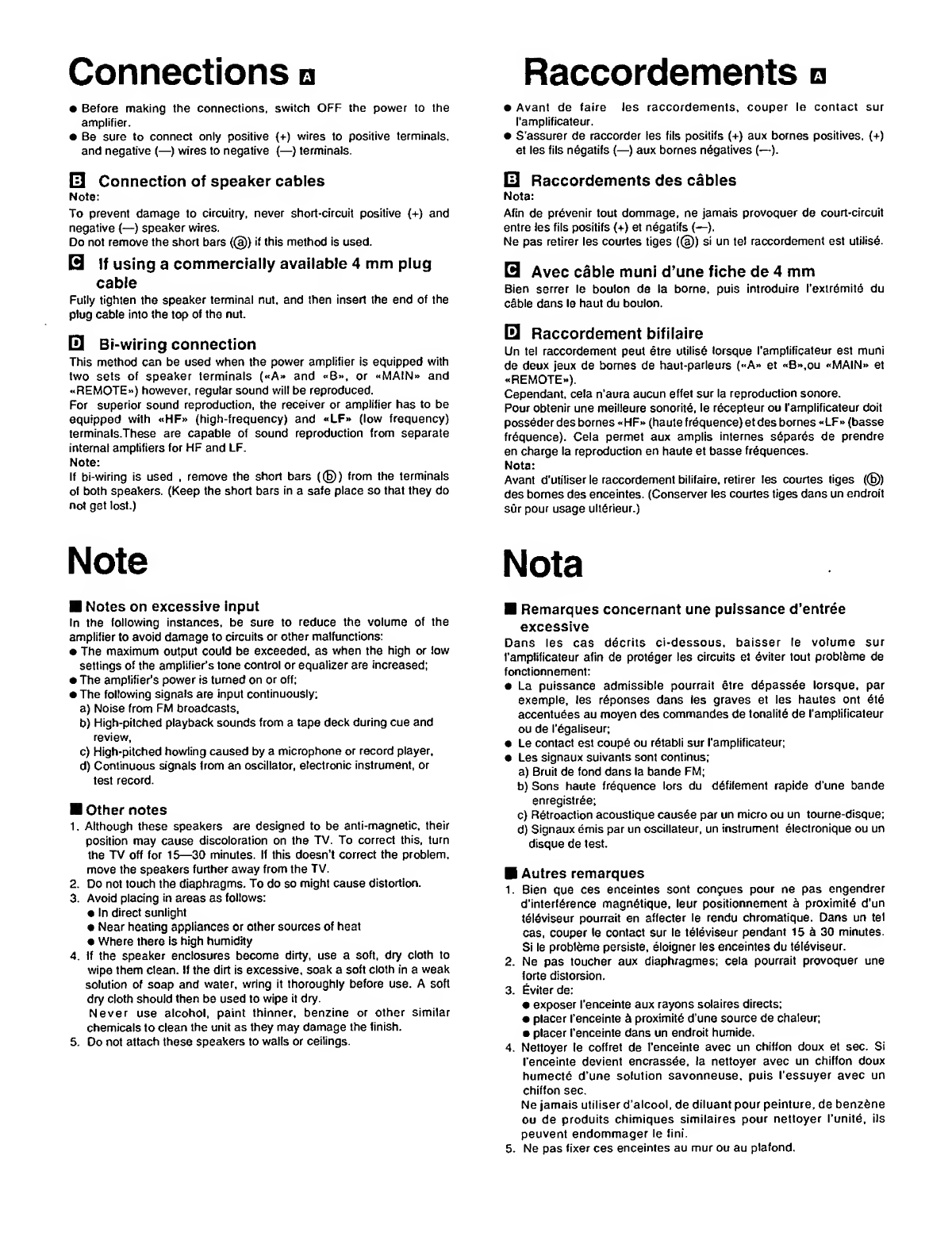 Connections A

● Before making the connections, switch OFF the power to the amplifier.
● Be sure to connect only positive (+) wires to positive terminals, and negative (—) wires to negative (—) terminals.

B Connection of speaker cables
Note:
To prevent damage to circuitry, never short-circuit positive (+) and negative (—) speaker wires.
Do not remove the short bars (ⓐ) if this method is used.

C If using a commercially available 4 mm plug cable
Fully tighten the speaker terminal nut, and then insert the end of the plug cable into the top of the nut.

D Bi-wiring connection
This method can be used when the power amplifier is equipped with two sets of speaker terminals («A» and «B», or «MAIN» and «REMOTE») however, regular sound will be reproduced.
For superior sound reproduction, the receiver or amplifier has to be equipped with «HF» (high-frequency) and «LF» (low frequency) terminals.These are capable of sound reproduction from separate internal amplifiers for HF and LF.
Note:
If bi-wiring is used , remove the short bars (ⓑ) from the terminals of both speakers. (Keep the short bars in a safe place so that they do not get lost.)

Note

■ Notes on excessive input
In the following instances, be sure to reduce the volume of the amplifier to avoid damage to circuits or other malfunctions:
● The maximum output could be exceeded, as when the high or low settings of the amplifier's tone control or equalizer are increased;
● The amplifier's power is turned on or off;
● The following signals are input continuously;
a) Noise from FM broadcasts,
b) High-pitched playback sounds from a tape deck during cue and review,
c) High-pitched howling caused by a microphone or record player,
d) Continuous signals from an oscillator, electronic instrument, or test record.

■ Other notes
1. Although these speakers are designed to be anti-magnetic, their position may cause discoloration on the TV. To correct this, turn the TV off for 15—30 minutes. If this doesn't correct the problem, move the speakers further away from the TV.
2. Do not touch the diaphragms. To do so might cause distortion.
3. Avoid placing in areas as follows:
● In direct sunlight
● Near heating appliances or other sources of heat
● Where there is high humidity
4. If the speaker enclosures become dirty, use a soft, dry cloth to wipe them clean. If the dirt is excessive, soak a soft cloth in a weak solution of soap and water, wring it thoroughly before use. A soft dry cloth should then be used to wipe it dry.
Never use alcohol, paint thinner, benzine or other similar chemicals to clean the unit as they may damage the finish.
5. Do not attach these speakers to walls or ceilings.

Raccordements A

● Avant de faire les raccordements, couper le contact sur l'amplificateur.
● S'assurer de raccorder les fils positifs (+) aux bornes positives, (+) et les fils négatifs (—) aux bornes négatives (—).

B Raccordements des câbles
Nota:
Afin de prévenir tout dommage, ne jamais provoquer de court-circuit entre les fils positifs (+) et négatifs (—).
Ne pas retirer les courtes tiges (ⓐ) si un tel raccordement est utilisé.

C Avec câble muni d'une fiche de 4 mm
Bien serrer le boulon de la borne, puis introduire l'extrémité du câble dans le haut du boulon.

D Raccordement bifilaire
Un tel raccordement peut être utilisé lorsque l'amplificateur est muni de deux jeux de bornes de haut-parleurs («A» et «B»,ou «MAIN» et «REMOTE»).
Cependant, cela n'aura aucun effet sur la reproduction sonore.
Pour obtenir une meilleure sonorité, le récepteur ou l'amplificateur doit posséder des bornes «HF» (haute fréquence) et des bornes «LF» (basse fréquence). Cela permet aux amplis internes séparés de prendre en charge la reproduction en haute et basse fréquences.
Nota:
Avant d'utiliser le raccordement bilifaire, retirer les courtes tiges (ⓑ) des bornes des enceintes. (Conserver les courtes tiges dans un endroit sûr pour usage ultérieur.)

Nota

■ Remarques concernant une puissance d'entrée excessive
Dans les cas décrits ci-dessous, baisser le volume sur l'amplificateur afin de protéger les circuits et éviter tout problème de fonctionnement:
● La puissance admissible pourrait être dépassée lorsque, par exemple, les réponses dans les graves et les hautes ont été accentuées au moyen des commandes de tonalité de l'amplificateur ou de l'égaliseur;
● Le contact est coupé ou rétabli sur l'amplificateur;
● Les signaux suivants sont continus;
a) Bruit de fond dans la bande FM;
b) Sons haute fréquence lors du défilement rapide d'une bande enregistrée;
c) Rétroaction acoustique causée par un micro ou un tourne-disque;
d) Signaux émis par un oscillateur, un instrument électronique ou un disque de test.

■ Autres remarques
1. Bien que ces enceintes sont conçues pour ne pas engendrer d'interférence magnétique, leur positionnement à proximité d'un téléviseur pourrait en affecter le rendu chromatique. Dans un tel cas, couper le contact sur le téléviseur pendant 15 à 30 minutes. Si le problème persiste, éloigner les enceintes du téléviseur.
2. Ne pas toucher aux diaphragmes; cela pourrait provoquer une forte distorsion.
3. Éviter de:
● exposer l'enceinte aux rayons solaires directs;
● placer l'enceinte à proximité d'une source de chaleur;
● placer l'enceinte dans un endroit humide.
4. Nettoyer le coffret de l'enceinte avec un chiffon doux et sec. Si l'enceinte devient encrassée, la nettoyer avec un chiffon doux humecté d'une solution savonneuse, puis l'essuyer avec un chiffon sec.
Ne jamais utiliser d'alcool, de diluant pour peinture, de benzène ou de produits chimiques similaires pour nettoyer l'unité, ils peuvent endommager le fini.
5. Ne pas fixer ces enceintes au mur ou au plafond.